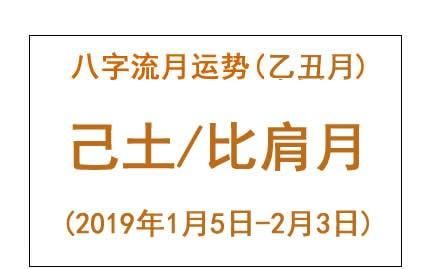 八字流月运势（乙丑月）

己土/比肩月

（2019年1月5日-2月3日）